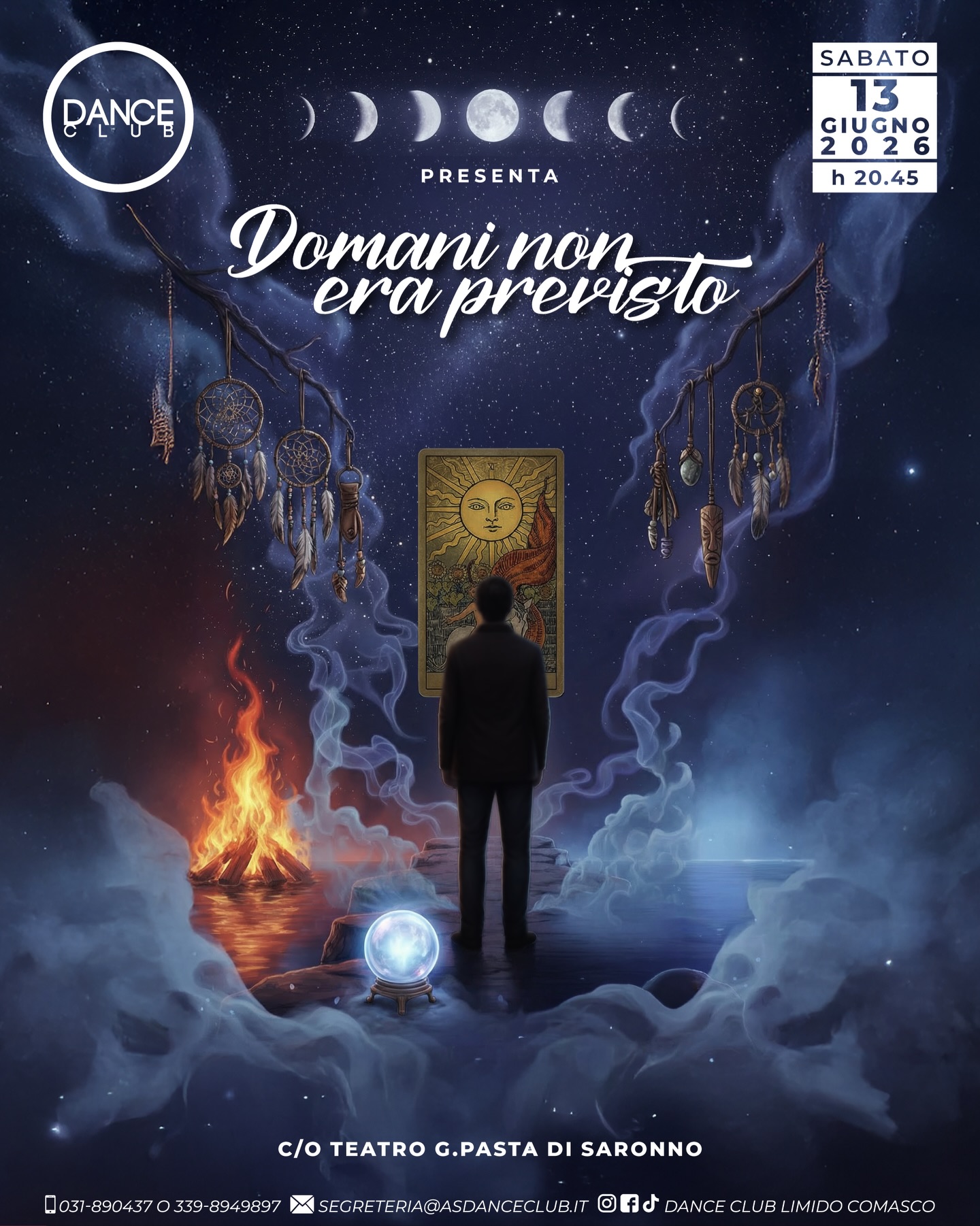 DANCE CLUB

SABATO
13
GIUGNO
2026
h 20.45

PRESENTA

Domani non era previsto

C/O TEATRO G.PASTA DI SARONNO

031-890437 O 339-8949897 SEGRETERIA@ASDANCECLUB.IT DANCE CLUB LIMIDO COMASCO